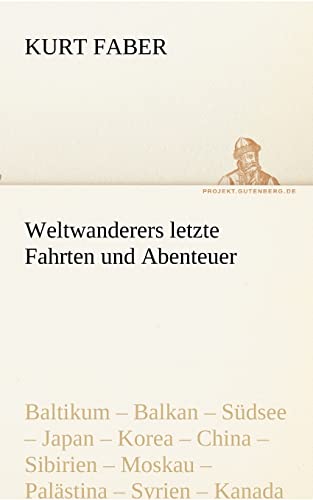 KURT FABER

PROJEKT.GUTENBERG.DE

Weltwanderers letzte Fahrten und Abenteuer

Baltikum – Balkan – Südsee – Japan – Korea – China – Sibirien – Moskau – Palästina – Syrien – Kanada